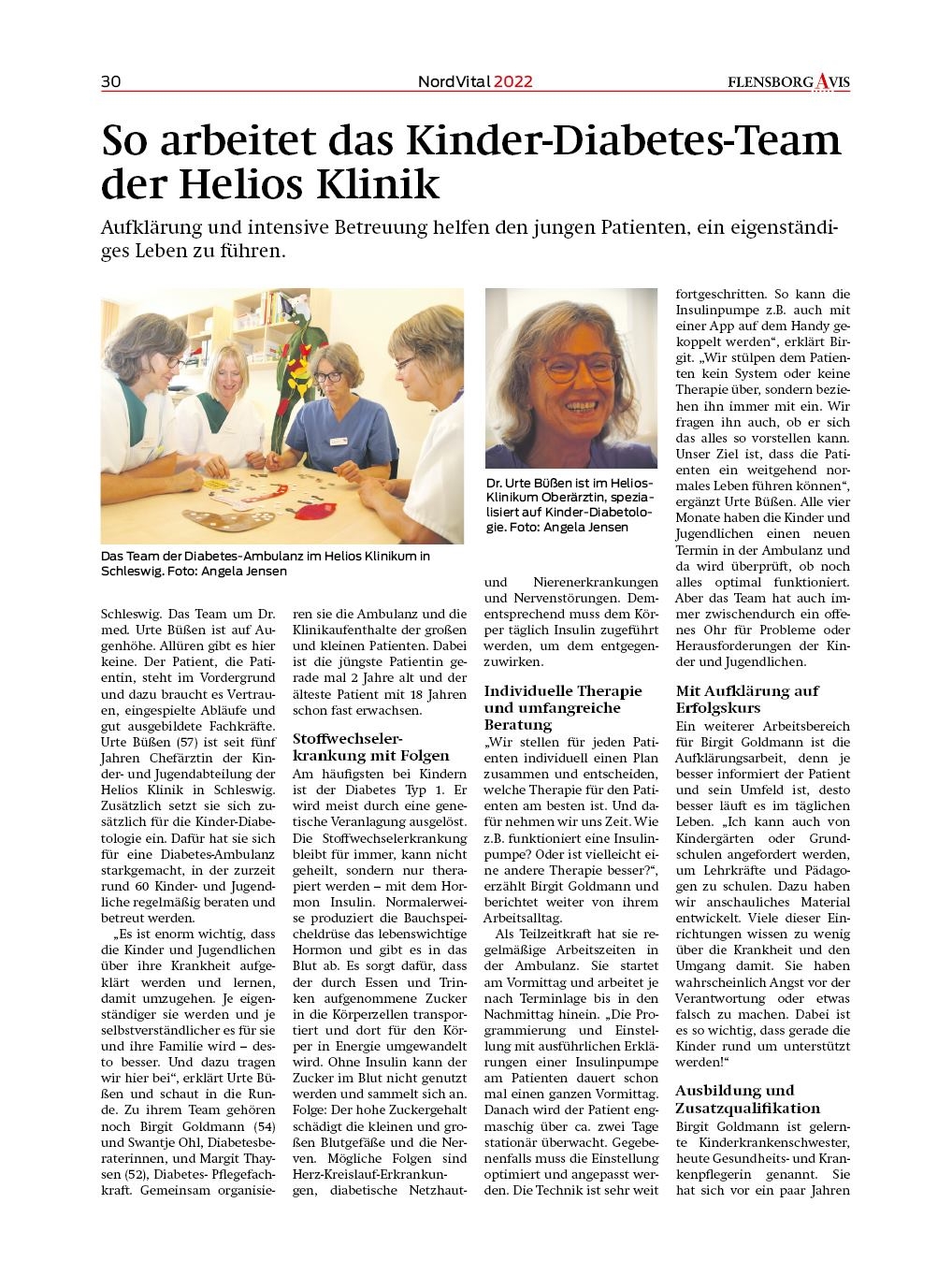 30 NordVital 2022 FLENSBORG AVIS

So arbeitet das Kinder-Diabetes-Team der Helios Klinik

Aufklärung und intensive Betreuung helfen den jungen Patienten, ein eigenständiges Leben zu führen.

Das Team der Diabetes-Ambulanz im Helios Klinikum in Schleswig. Foto: Angela Jensen

Dr. Urte Büßen ist im Helios-Klinikum Oberärztin, spezialisiert auf Kinder-Diabetologie. Foto: Angela Jensen

Schleswig. Das Team um Dr. med. Urte Büßen ist auf Augenhöhe. Allüren gibt es hier keine. Der Patient, die Patientin, steht im Vordergrund und dazu braucht es Vertrauen, eingespielte Abläufe und gut ausgebildete Fachkräfte. Urte Büßen (57) ist seit fünf Jahren Chefärztin der Kinder- und Jugendabteilung der Helios Klinik in Schleswig. Zusätzlich setzt sie sich zusätzlich für die Kinder-Diabetologie ein. Dafür hat sie sich für eine Diabetes-Ambulanz starkgemacht, in der zurzeit rund 60 Kinder- und Jugendliche regelmäßig beraten und betreut werden.

„Es ist enorm wichtig, dass die Kinder und Jugendlichen über ihre Krankheit aufgeklärt werden und lernen, damit umzugehen. Je eigenständiger sie werden und je selbstverständlicher es für sie und ihre Familie wird – desto besser. Und dazu tragen wir hier bei“, erklärt Urte Büßen und schaut in die Runde. Zu ihrem Team gehören noch Birgit Goldmann (54) und Swantje Ohl, Diabetesberaterinnen, und Margit Thaysen (52), Diabetes- Pflegefachkraft. Gemeinsam organisieren sie die Ambulanz und die Klinikaufenthalte der großen und kleinen Patienten. Dabei ist die jüngste Patientin gerade mal 2 Jahre alt und der älteste Patient mit 18 Jahren schon fast erwachsen.

Stoffwechselerkrankung mit Folgen
Am häufigsten bei Kindern ist der Diabetes Typ 1. Er wird meist durch eine genetische Veranlagung ausgelöst. Die Stoffwechselerkrankung bleibt für immer, kann nicht geheilt, sondern nur therapiert werden – mit dem Hormon Insulin. Normalerweise produziert die Bauchspeicheldrüse das lebenswichtige Hormon und gibt es in das Blut ab. Es sorgt dafür, dass der durch Essen und Trinken aufgenommene Zucker in die Körperzellen transportiert und dort für den Körper in Energie umgewandelt wird. Ohne Insulin kann der Zucker im Blut nicht genutzt werden und sammelt sich an. Folge: Der hohe Zuckergehalt schädigt die kleinen und großen Blutgefäße und die Nerven. Mögliche Folgen sind Herz-Kreislauf-Erkrankungen, diabetische Netzhaut- und Nierenerkrankungen und Nervenstörungen. Dementsprechend muss dem Körper täglich Insulin zugeführt werden, um dem entgegenzuwirken.

Individuelle Therapie und umfangreiche Beratung
„Wir stellen für jeden Patienten individuell einen Plan zusammen und entscheiden, welche Therapie für den Patienten am besten ist. Und dafür nehmen wir uns Zeit. Wie z.B. funktioniert eine Insulinpumpe? Oder ist vielleicht eine andere Therapie besser?“, erzählt Birgit Goldmann und berichtet weiter von ihrem Arbeitsalltag.

Als Teilzeitkraft hat sie regelmäßige Arbeitszeiten in der Ambulanz. Sie startet am Vormittag und arbeitet je nach Terminlage bis in den Nachmittag hinein. „Die Programmierung und Einstellung mit ausführlichen Erklärungen einer Insulinpumpe am Patienten dauert schon mal einen ganzen Vormittag. Danach wird der Patient engmaschig über ca. zwei Tage stationär überwacht. Gegebenenfalls muss die Einstellung optimiert und angepasst werden. Die Technik ist sehr weit fortgeschritten. So kann die Insulinpumpe z.B. auch mit einer App auf dem Handy gekoppelt werden“, erklärt Birgit. „Wir stülpen dem Patienten kein System oder keine Therapie über, sondern beziehen ihn immer mit ein. Wir fragen ihn auch, ob er sich das alles so vorstellen kann. Unser Ziel ist, dass die Patienten ein weitgehend normales Leben führen können“, ergänzt Urte Büßen. Alle vier Monate haben die Kinder und Jugendlichen einen neuen Termin in der Ambulanz und da wird überprüft, ob noch alles optimal funktioniert. Aber das Team hat auch immer zwischendurch ein offenes Ohr für Probleme oder Herausforderungen der Kinder und Jugendlichen.

Mit Aufklärung auf Erfolgskurs
Ein weiterer Arbeitsbereich für Birgit Goldmann ist die Aufklärungsarbeit, denn je besser informiert der Patient und sein Umfeld ist, desto besser läuft es im täglichen Leben. „Ich kann auch von Kindergärten oder Grundschulen angefordert werden, um Lehrkräfte und Pädagogen zu schulen. Dazu haben wir anschauliches Material entwickelt. Viele dieser Einrichtungen wissen zu wenig über die Krankheit und den Umgang damit. Sie haben wahrscheinlich Angst vor der Verantwortung oder etwas falsch zu machen. Dabei ist es so wichtig, dass gerade die Kinder rund um unterstützt werden!“

Ausbildung und Zusatzqualifikation
Birgit Goldmann ist gelernte Kinderkrankenschwester, heute Gesundheits- und Krankenpflegerin genannt. Sie hat sich vor ein paar Jahren